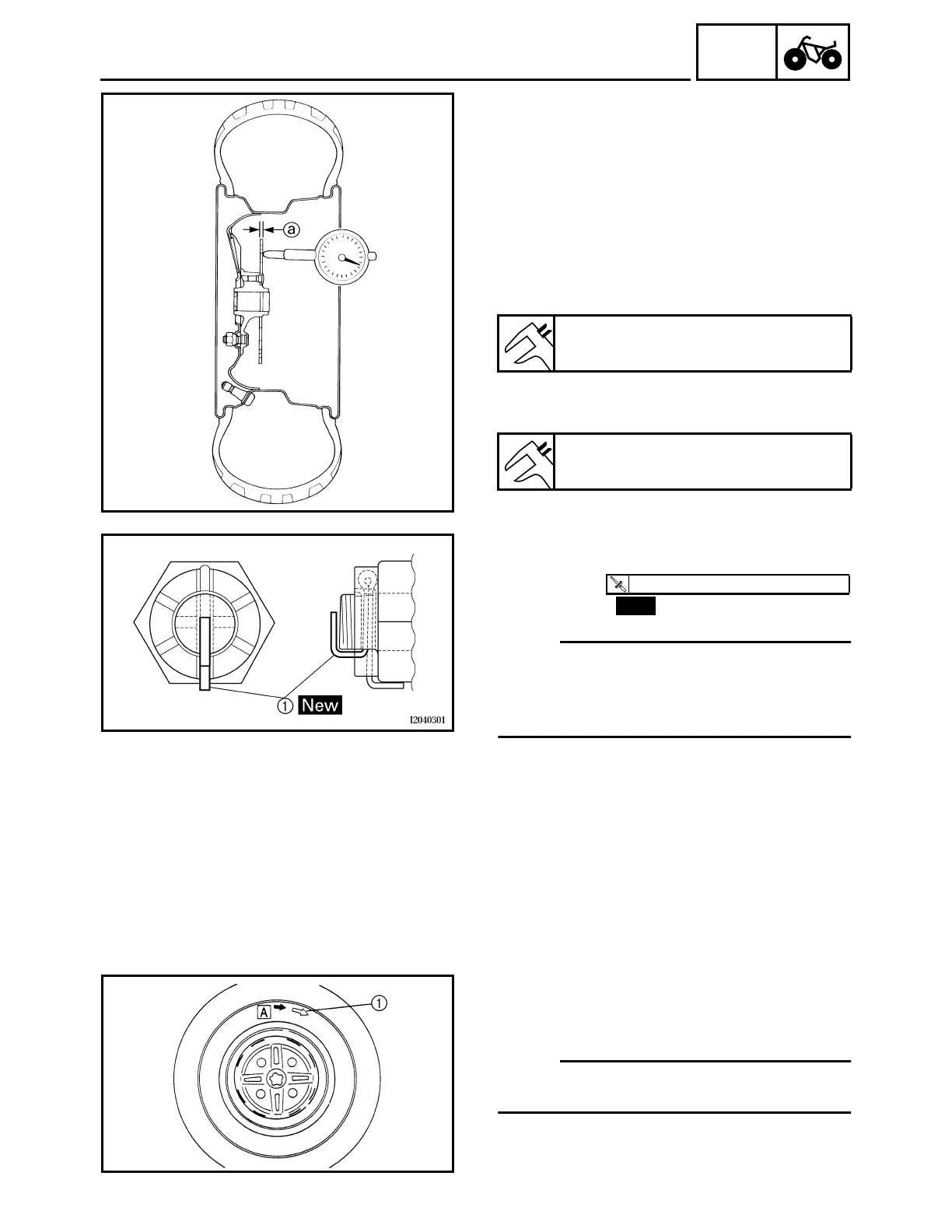 ⓐ

① New

I2040301

Ⓐ ①